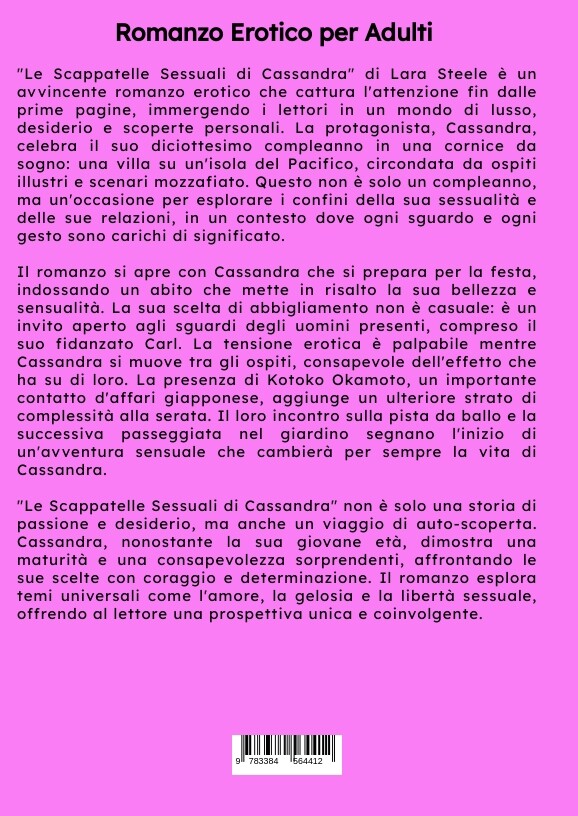 Romanzo Erotico per Adulti

"Le Scappatelle Sessuali di Cassandra" di Lara Steele è un avvincente romanzo erotico che cattura l'attenzione fin dalle prime pagine, immergendo i lettori in un mondo di lusso, desiderio e scoperte personali. La protagonista, Cassandra, celebra il suo diciottesimo compleanno in una cornice da sogno: una villa su un'isola del Pacifico, circondata da ospiti illustri e scenari mozzafiato. Questo non è solo un compleanno, ma un'occasione per esplorare i confini della sua sessualità e delle sue relazioni, in un contesto dove ogni sguardo e ogni gesto sono carichi di significato.

Il romanzo si apre con Cassandra che si prepara per la festa, indossando un abito che mette in risalto la sua bellezza e sensualità. La sua scelta di abbigliamento non è casuale: è un invito aperto agli sguardi degli uomini presenti, compreso il suo fidanzato Carl. La tensione erotica è palpabile mentre Cassandra si muove tra gli ospiti, consapevole dell'effetto che ha su di loro. La presenza di Kotoko Okamoto, un importante contatto d'affari giapponese, aggiunge un ulteriore strato di complessità alla serata. Il loro incontro sulla pista da ballo e la successiva passeggiata nel giardino segnano l'inizio di un'avventura sensuale che cambierà per sempre la vita di Cassandra.

"Le Scappatelle Sessuali di Cassandra" non è solo una storia di passione e desiderio, ma anche un viaggio di auto-scoperta. Cassandra, nonostante la sua giovane età, dimostra una maturità e una consapevolezza sorprendenti, affrontando le sue scelte con coraggio e determinazione. Il romanzo esplora temi universali come l'amore, la gelosia e la libertà sessuale, offrendo al lettore una prospettiva unica e coinvolgente.

9 783384 564412